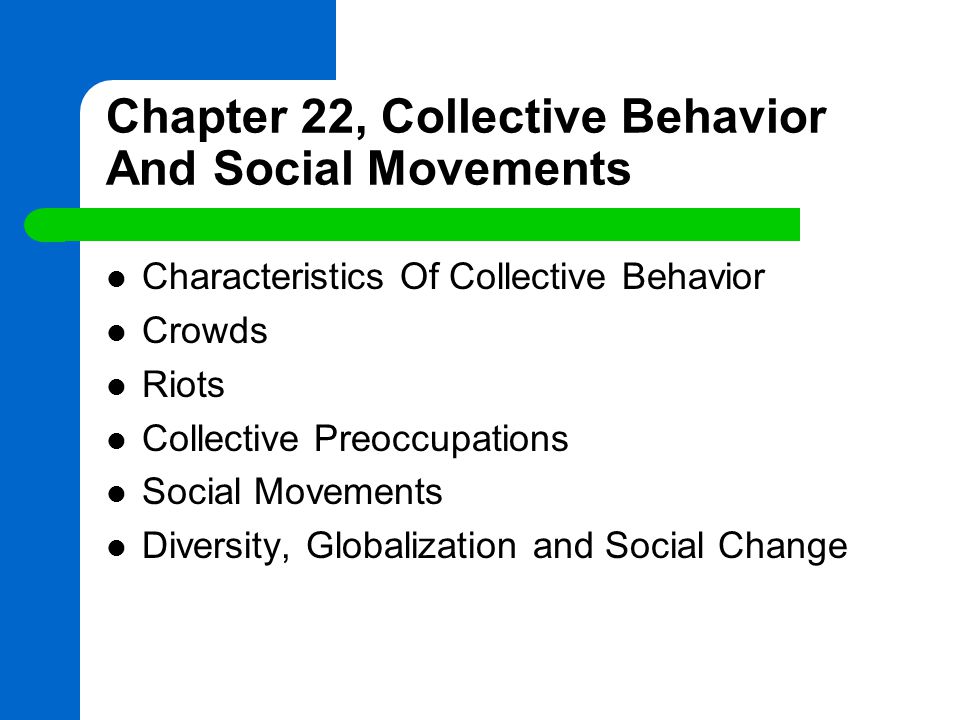 Chapter 22, Collective Behavior And Social Movements

- Characteristics Of Collective Behavior
- Crowds
- Riots
- Collective Preoccupations
- Social Movements
- Diversity, Globalization and Social Change